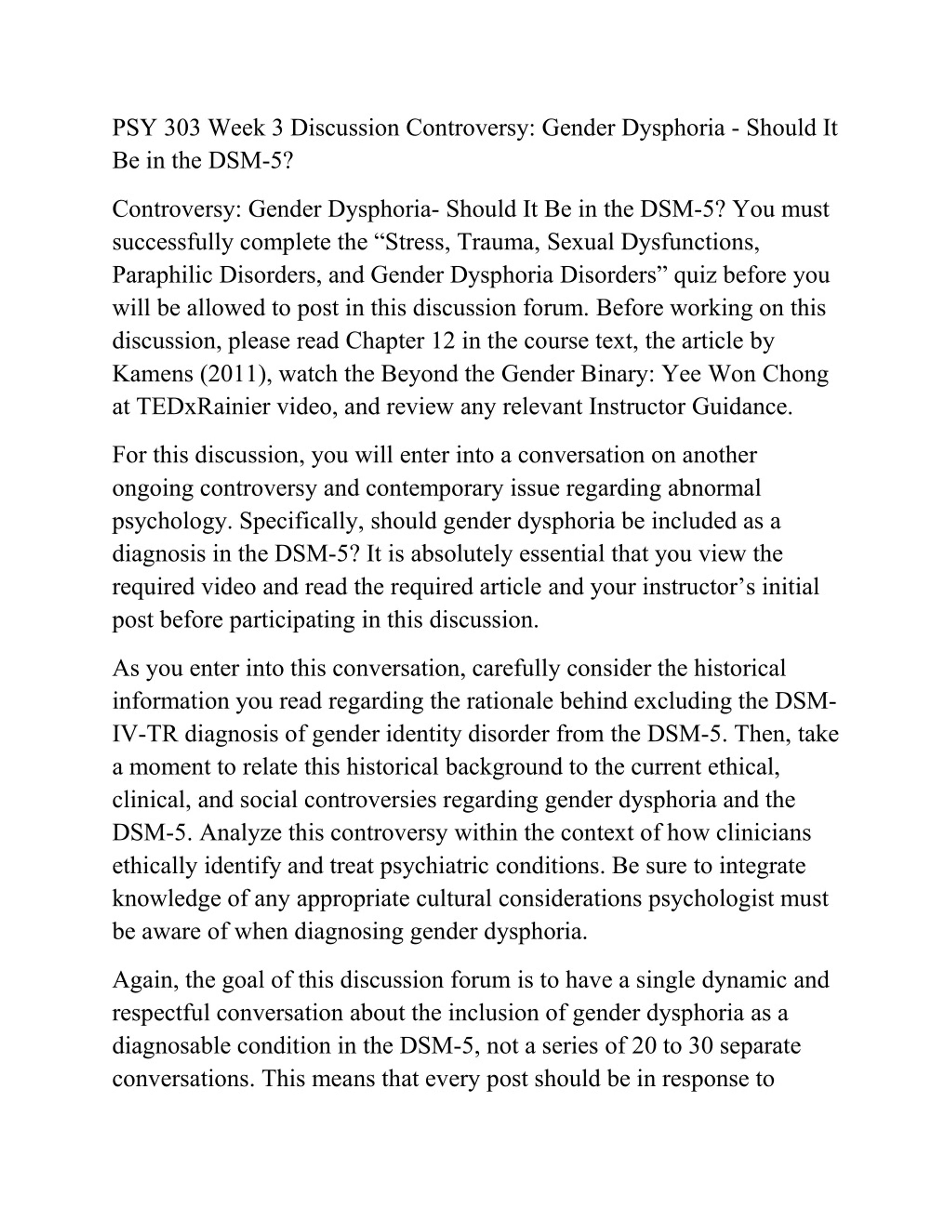 PSY 303 Week 3 Discussion Controversy: Gender Dysphoria - Should It Be in the DSM-5?

Controversy: Gender Dysphoria- Should It Be in the DSM-5? You must successfully complete the “Stress, Trauma, Sexual Dysfunctions, Paraphilic Disorders, and Gender Dysphoria Disorders” quiz before you will be allowed to post in this discussion forum. Before working on this discussion, please read Chapter 12 in the course text, the article by Kamens (2011), watch the Beyond the Gender Binary: Yee Won Chong at TEDxRainier video, and review any relevant Instructor Guidance.

For this discussion, you will enter into a conversation on another ongoing controversy and contemporary issue regarding abnormal psychology. Specifically, should gender dysphoria be included as a diagnosis in the DSM-5? It is absolutely essential that you view the required video and read the required article and your instructor’s initial post before participating in this discussion.

As you enter into this conversation, carefully consider the historical information you read regarding the rationale behind excluding the DSM-IV-TR diagnosis of gender identity disorder from the DSM-5. Then, take a moment to relate this historical background to the current ethical, clinical, and social controversies regarding gender dysphoria and the DSM-5. Analyze this controversy within the context of how clinicians ethically identify and treat psychiatric conditions. Be sure to integrate knowledge of any appropriate cultural considerations psychologist must be aware of when diagnosing gender dysphoria.

Again, the goal of this discussion forum is to have a single dynamic and respectful conversation about the inclusion of gender dysphoria as a diagnosable condition in the DSM-5, not a series of 20 to 30 separate conversations. This means that every post should be in response to